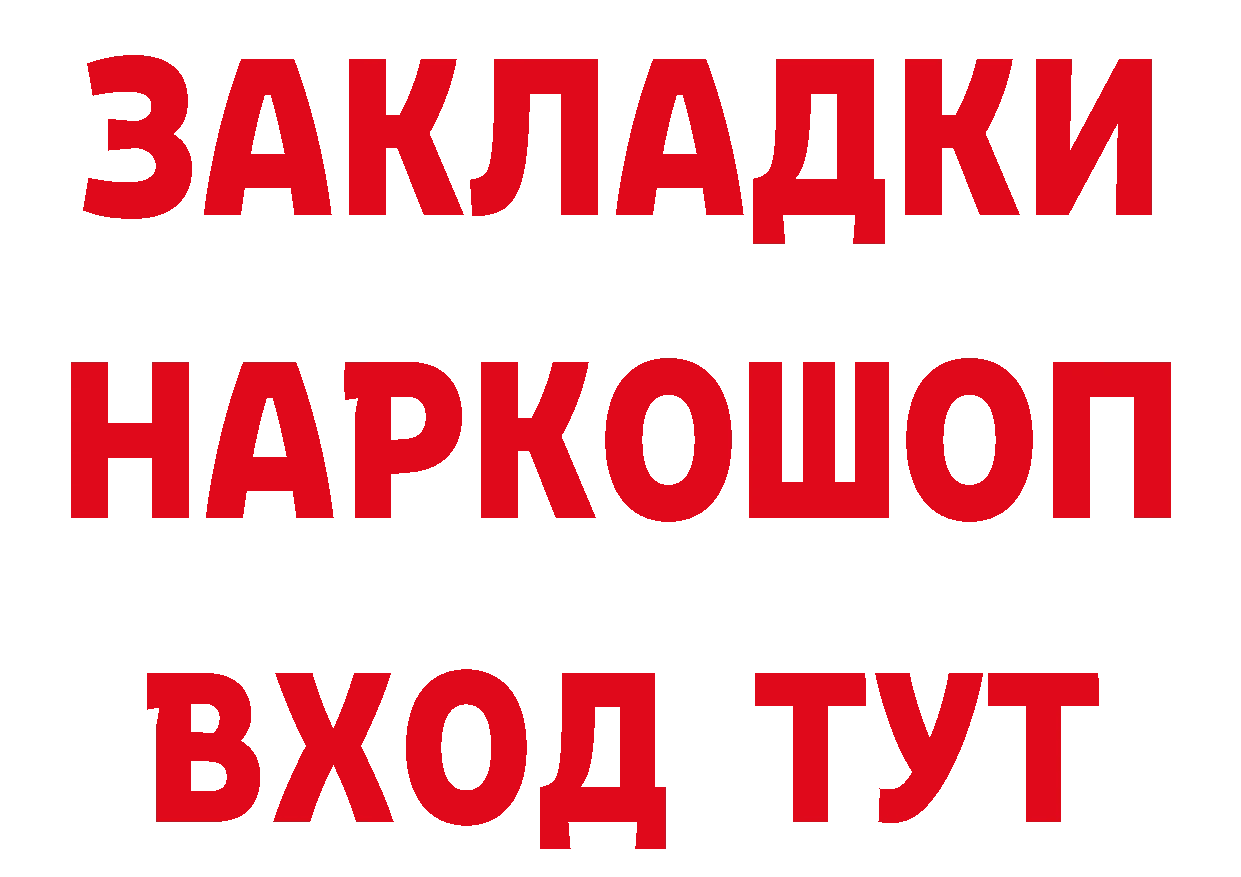 ЗАКЛАДКИ НАРКОШОП ВХОД ТУТ